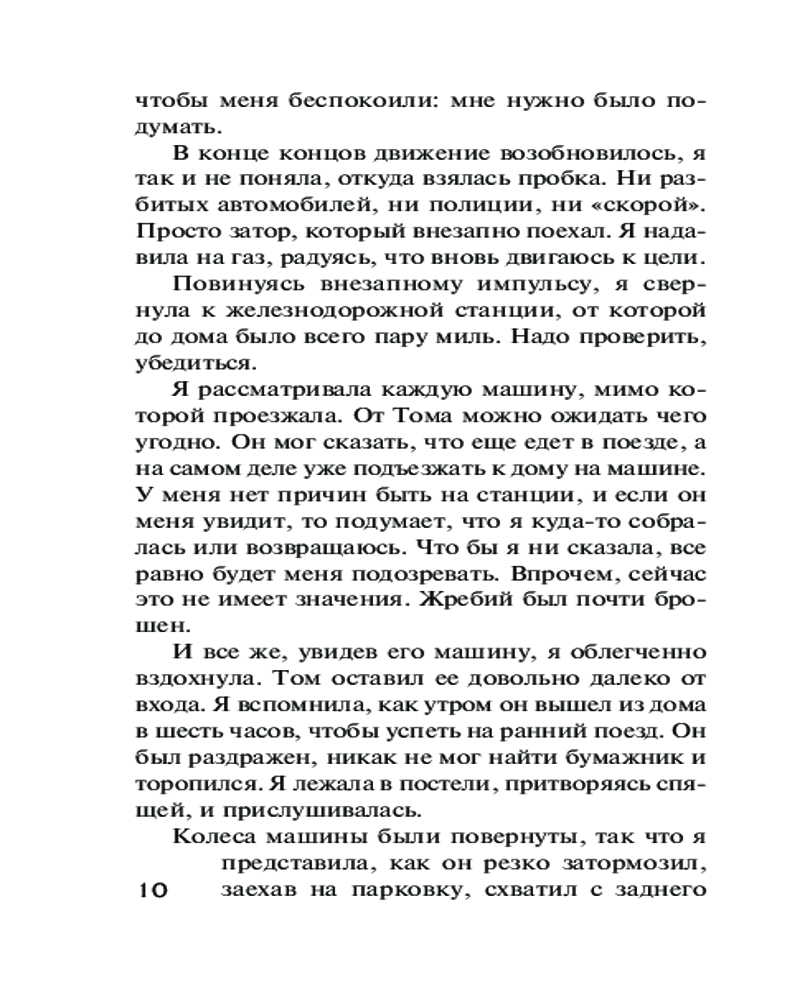 чтобы меня беспокоили: мне нужно было подумать.

В конце концов движение возобновилось, я так и не поняла, откуда взялась пробка. Ни разбитых автомобилей, ни полиции, ни «скорой». Просто затор, который внезапно поехал. Я надавила на газ, радуясь, что вновь двигаюсь к цели.

Повинуясь внезапному импульсу, я свернула к железнодорожной станции, от которой до дома было всего пару миль. Надо проверить, убедиться.

Я рассматривала каждую машину, мимо которой проезжала. От Тома можно ожидать чего угодно. Он мог сказать, что еще едет в поезде, а на самом деле уже подъезжать к дому на машине. У меня нет причин быть на станции, и если он меня увидит, то подумает, что я куда-то собралась или возвращаюсь. Что бы я ни сказала, все равно будет меня подозревать. Впрочем, сейчас это не имеет значения. Жребий был почти брошен.

И все же, увидев его машину, я облегченно вздохнула. Том оставил ее довольно далеко от входа. Я вспомнила, как утром он вышел из дома в шесть часов, чтобы успеть на ранний поезд. Он был раздражен, никак не мог найти бумажник и торопился. Я лежала в постели, притворяясь спящей, и прислушивалась.

Колеса машины были повернуты, так что я представила, как он резко затормозил, заехав на парковку, схватил с заднего

10